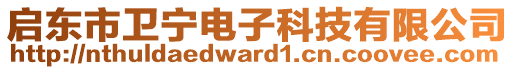 启东市卫宁电子科技有限公司
http://nthuldaedward1.cn.coovee.com